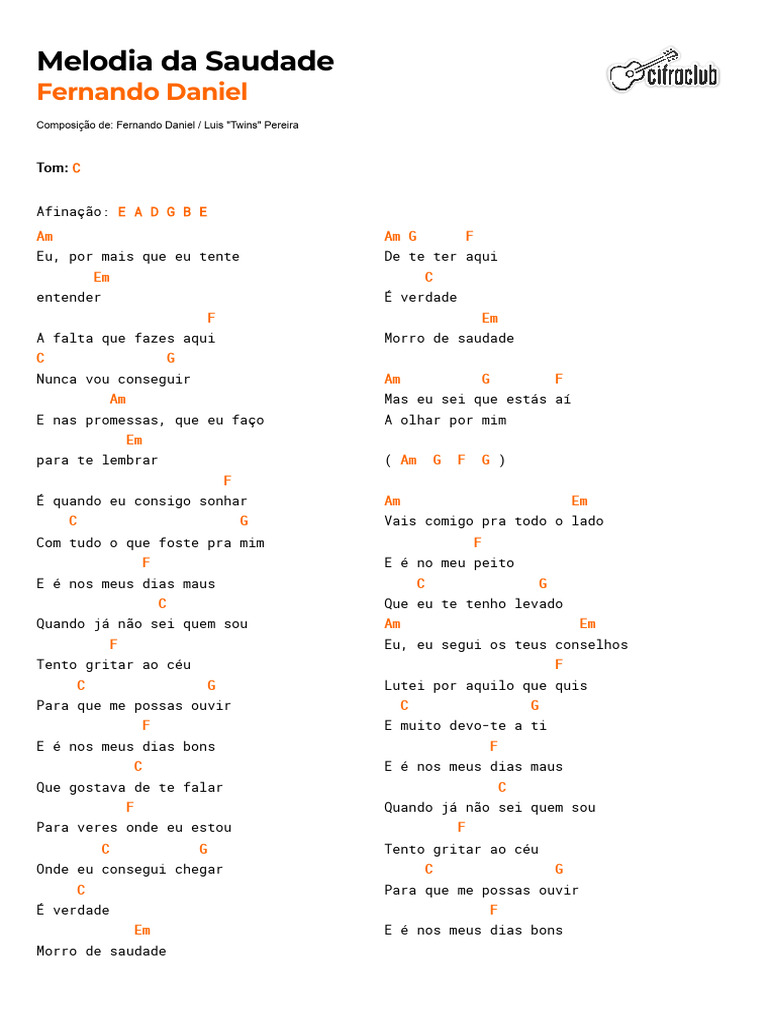 Melodia da Saudade
Fernando Daniel

cifraclub

Composição de: Fernando Daniel / Luis "Twins" Pereira

Tom: C

Afinação: E A D G B E

Am
Eu, por mais que eu tente
Em
entender
F
A falta que fazes aqui
C G
Nunca vou conseguir
Am
E nas promessas, que eu faço
Em
para te lembrar
F
É quando eu consigo sonhar
C G
Com tudo o que foste pra mim
F
E é nos meus dias maus
C
Quando já não sei quem sou
F
Tento gritar ao céu
C G
Para que me possas ouvir
F
E é nos meus dias bons
C
Que gostava de te falar
F
Para veres onde eu estou
C G
Onde eu consegui chegar
C
É verdade
Em
Morro de saudade

Am G F
De te ter aqui
C
É verdade
Em
Morro de saudade

Am G F
Mas eu sei que estás aí
A olhar por mim

( Am G F G )

Am Em
Vais comigo pra todo o lado
F
E é no meu peito
C G
Que eu te tenho levado
Am Em
Eu, eu segui os teus conselhos
F
Lutei por aquilo que quis
C G
E muito devo-te a ti
F
E é nos meus dias maus
C
Quando já não sei quem sou
F
Tento gritar ao céu
C G
Para que me possas ouvir
F
E é nos meus dias bons